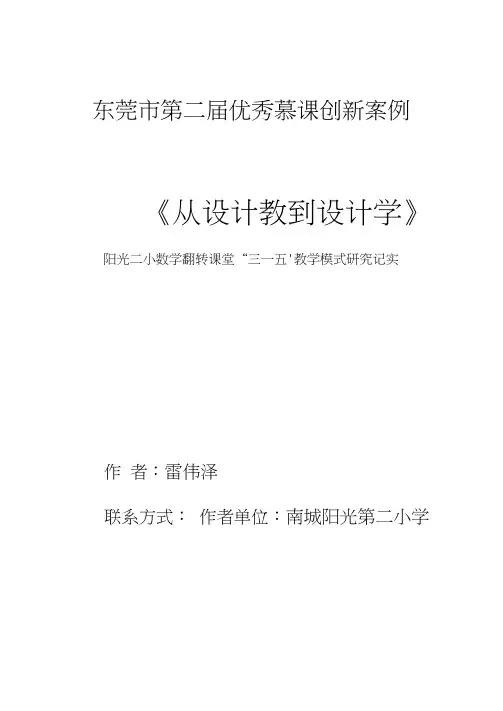 东莞市第二届优秀慕课创新案例

《从设计教到设计学》

阳光二小数学翻转课堂“三一五’教学模式研究记实

作 者：雷伟泽

联系方式： 作者单位：南城阳光第二小学